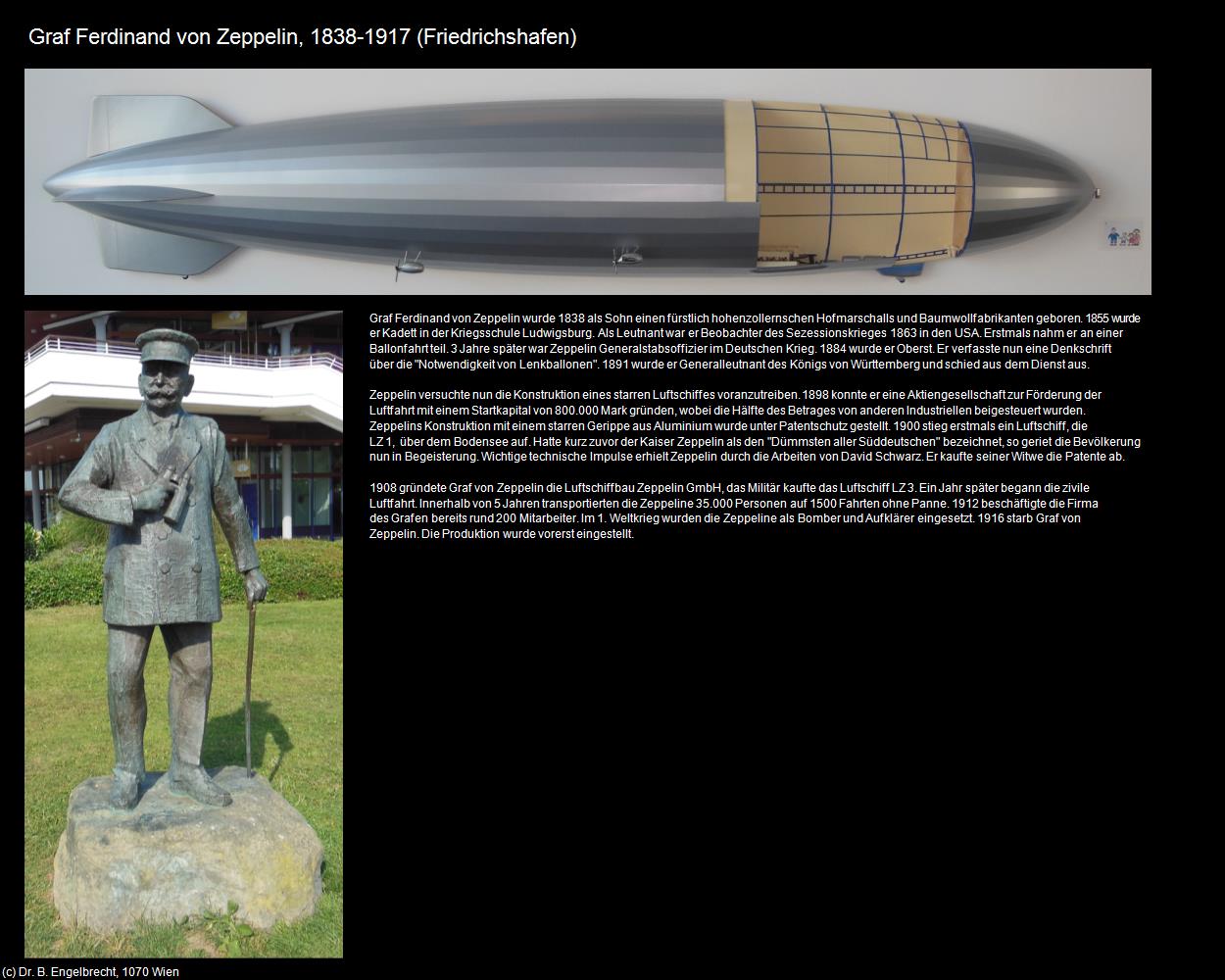 Graf Ferdinand von Zeppelin, 1838-1917 (Friedrichshafen)

Graf Ferdinand von Zeppelin wurde 1838 als Sohn einen fürstlich hohenzollernschen Hofmarschalls und Baumwollfabrikanten geboren. 1855 wurde er Kadett in der Kriegsschule Ludwigsburg. Als Leutnant war er Beobachter des Sezessionskrieges 1863 in den USA. Erstmals nahm er an einer Ballonfahrt teil. 3 Jahre später war Zeppelin Generalstabsoffizier im Deutschen Krieg. 1884 wurde er Oberst. Er verfasste nun eine Denkschrift über die "Notwendigkeit von Lenkballonen". 1891 wurde er Generalleutnant des Königs von Württemberg und schied aus dem Dienst aus.

Zeppelin versuchte nun die Konstruktion eines starren Luftschiffes voranzutreiben. 1898 konnte er eine Aktiengesellschaft zur Förderung der Luftfahrt mit einem Startkapital von 800.000 Mark gründen, wobei die Hälfte des Betrages von anderen Industriellen beigesteuert wurden. Zeppelins Konstruktion mit einem starren Gerippe aus Aluminium wurde unter Patentschutz gestellt. 1900 stieg erstmals ein Luftschiff, die LZ 1, über dem Bodensee auf. Hatte kurz zuvor der Kaiser Zeppelin als den "Dümmsten aller Süddeutschen" bezeichnet, so geriet die Bevölkerung nun in Begeisterung. Wichtige technische Impulse erhielt Zeppelin durch die Arbeiten von David Schwarz. Er kaufte seiner Witwe die Patente ab.

1908 gründete Graf von Zeppelin die Luftschiffbau Zeppelin GmbH, das Militär kaufte das Luftschiff LZ 3. Ein Jahr später begann die zivile Luftfahrt. Innerhalb von 5 Jahren transportierten die Zeppeline 35.000 Personen auf 1500 Fahrten ohne Panne. 1912 beschäftigte die Firma des Grafen bereits rund 200 Mitarbeiter. Im 1. Weltkrieg wurden die Zeppeline als Bomber und Aufklärer eingesetzt. 1916 starb Graf von Zeppelin. Die Produktion wurde vorerst eingestellt.

(c) Dr. B. Engelbrecht, 1070 Wien